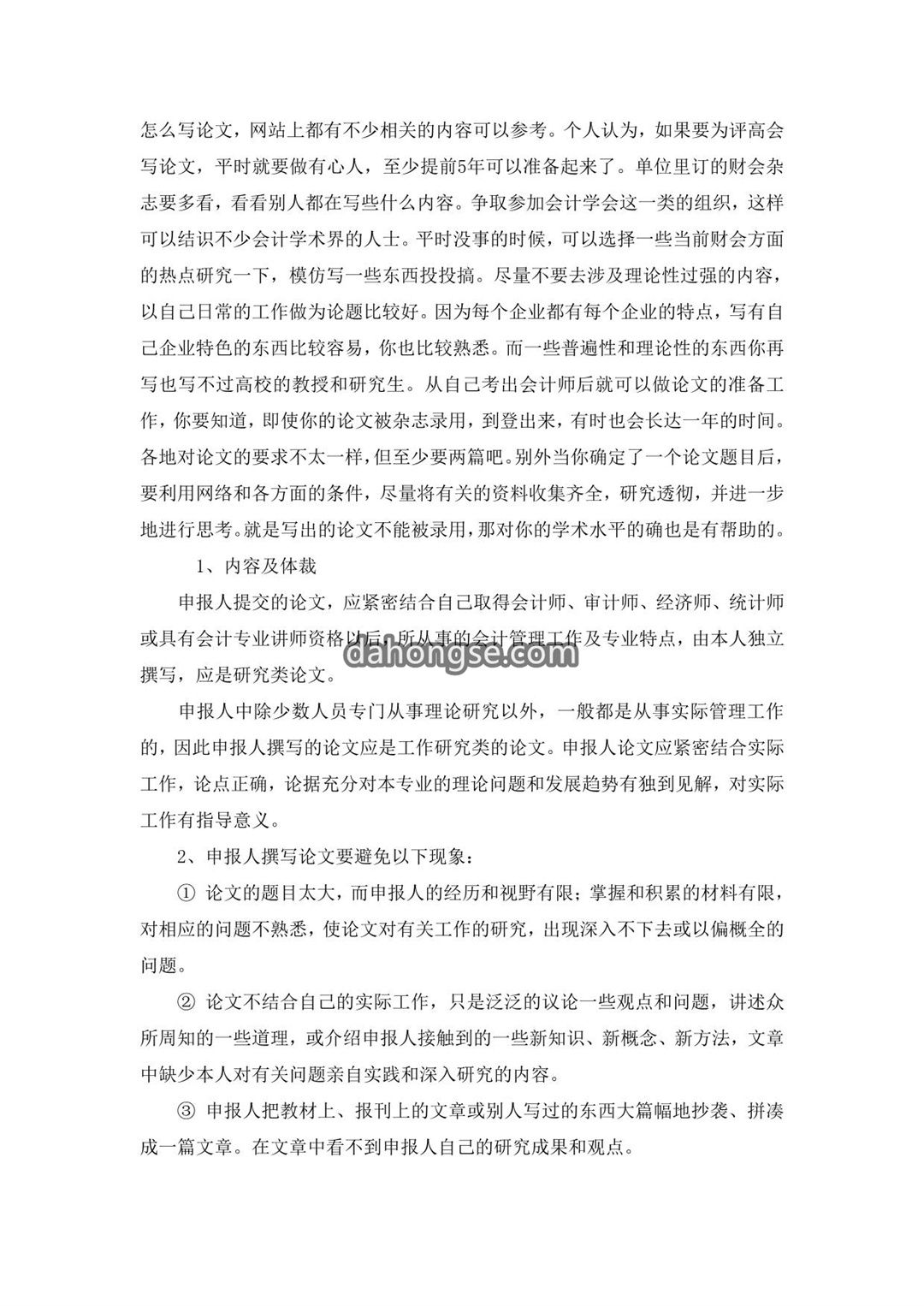 怎么写论文，网站上都有不少相关的内容可以参考。个人认为，如果要为评高会写论文，平时就要做有心人，至少提前5年可以准备起来了。单位里订的财会杂志要多看，看看别人都在写些什么内容。争取参加会计学会这一类的组织，这样可以结识不少会计学术界的人士。平时没事的时候，可以选择一些当前财会方面的热点研究一下，模仿写一些东西投投搞。尽量不要去涉及理论性过强的内容，以自己日常的工作做为论题比较好。因为每个企业都有每个企业的特点，写有自己企业特色的东西比较容易，你也比较熟悉。而一些普遍性和理论性的东西你再写也写不过高校的教授和研究生。从自己考出会计师后就可以做论文的准备工作，你要知道，即使你的论文被杂志录用，到登出来，有时也会长达一年的时间。各地对论文的要求不太一样，但至少要两篇吧。别外当你确定了一个论文题目后，要利用网络和各方面的条件，尽量将有关的资料收集齐全，研究透彻，并进一步地进行思考。就是写出的论文不能被录用，那对你的学术水平的确也是有帮助的。

1、内容及体裁

申报人提交的论文，应紧密结合自己取得会计师、审计师、经济师、统计师或具有会计专业讲师资格以后，所从事的会计管理工作及专业特点，由本人独立撰写，应是研究类论文。

dahongse.com

申报人中除少数人员专门从事理论研究以外，一般都是从事实际管理工作的，因此申报人撰写的论文应是工作研究类的论文。申报人论文应紧密结合实际工作，论点正确，论据充分对本专业的理论问题和发展趋势有独到见解，对实际工作有指导意义。

2、申报人撰写论文要避免以下现象：

① 论文的题目太大，而申报人的经历和视野有限；掌握和积累的材料有限，对相应的问题不熟悉，使论文对有关工作的研究，出现深入不下去或以偏概全的问题。

② 论文不结合自己的实际工作，只是泛泛的议论一些观点和问题，讲述众所周知的一些道理，或介绍申报人接触到的一些新知识、新概念、新方法，文章中缺少本人对有关问题亲自实践和深入研究的内容。

③ 申报人把教材上、报刊上的文章或别人写过的东西大篇幅地抄袭、拼凑成一篇文章。在文章中看不到申报人自己的研究成果和观点。